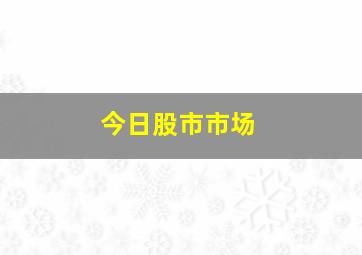 今日股市市场